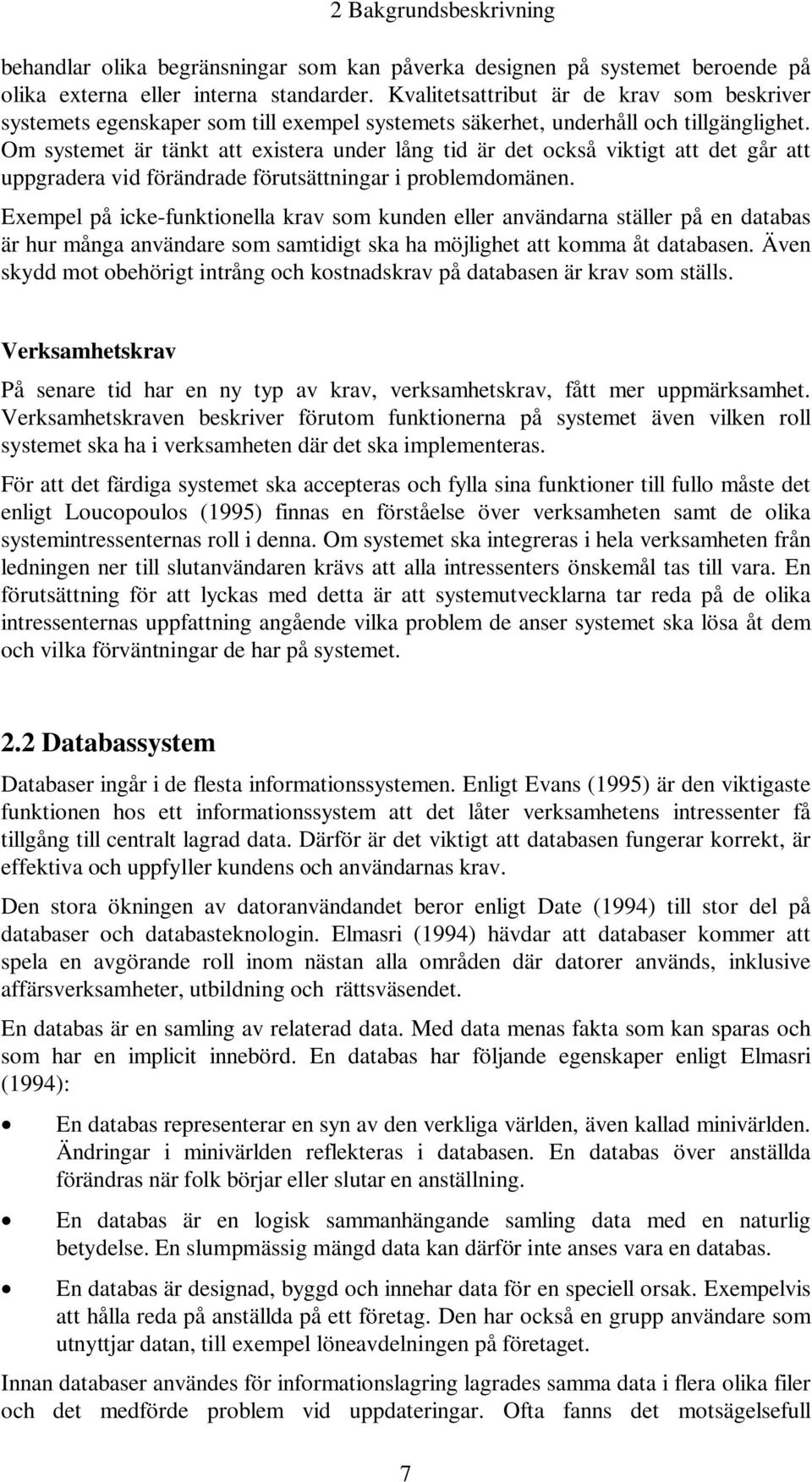 2 Bakgrundsbeskrivning

behandlar olika begränsningar som kan påverka designen på systemet beroende på olika externa eller interna standarder. Kvalitetsattribut är de krav som beskriver systemets egenskaper som till exempel systemets säkerhet, underhåll och tillgänglighet. Om systemet är tänkt att existera under lång tid är det också viktigt att det går att uppgradera vid förändrade förutsättningar i problemdomänen.

Exempel på icke-funktionella krav som kunden eller användarna ställer på en databas är hur många användare som samtidigt ska ha möjlighet att komma åt databasen. Även skydd mot obehörigt intrång och kostnadskrav på databasen är krav som ställs.

Verksamhetskrav

På senare tid har en ny typ av krav, verksamhetskrav, fått mer uppmärksamhet. Verksamhetskraven beskriver förutom funktionerna på systemet även vilken roll systemet ska ha i verksamheten där det ska implementeras.

För att det färdiga systemet ska accepteras och fylla sina funktioner till fullo måste det enligt Loucopoulos (1995) finnas en förståelse över verksamheten samt de olika systemintressenternas roll i denna. Om systemet ska integreras i hela verksamheten från ledningen ner till slutanvändaren krävs att alla intressenters önskemål tas till vara. En förutsättning för att lyckas med detta är att systemutvecklarna tar reda på de olika intressenternas uppfattning angående vilka problem de anser systemet ska lösa åt dem och vilka förväntningar de har på systemet.

2.2 Databassystem

Databaser ingår i de flesta informationssystemen. Enligt Evans (1995) är den viktigaste funktionen hos ett informationssystem att det låter verksamhetens intressenter få tillgång till centralt lagrad data. Därför är det viktigt att databasen fungerar korrekt, är effektiva och uppfyller kundens och användarnas krav.

Den stora ökningen av datoranvändandet beror enligt Date (1994) till stor del på databaser och databasteknologin. Elmasri (1994) hävdar att databaser kommer att spela en avgörande roll inom nästan alla områden där datorer används, inklusive affärsverksamheter, utbildning och rättsväsendet.

En databas är en samling av relaterad data. Med data menas fakta som kan sparas och som har en implicit innebörd. En databas har följande egenskaper enligt Elmasri (1994):

• En databas representerar en syn av den verkliga världen, även kallad minivärlden. Ändringar i minivärlden reflekteras i databasen. En databas över anställda förändras när folk börjar eller slutar en anställning.

• En databas är en logisk sammanhängande samling data med en naturlig betydelse. En slumpmässig mängd data kan därför inte anses vara en databas.

• En databas är designad, byggd och innehar data för en speciell orsak. Exempelvis att hålla reda på anställda på ett företag. Den har också en grupp användare som utnyttjar datan, till exempel löneavdelningen på företaget.

Innan databaser användes för informationslagring lagrades samma data i flera olika filer och det medförde problem vid uppdateringar. Ofta fanns det motsägelsefull

7